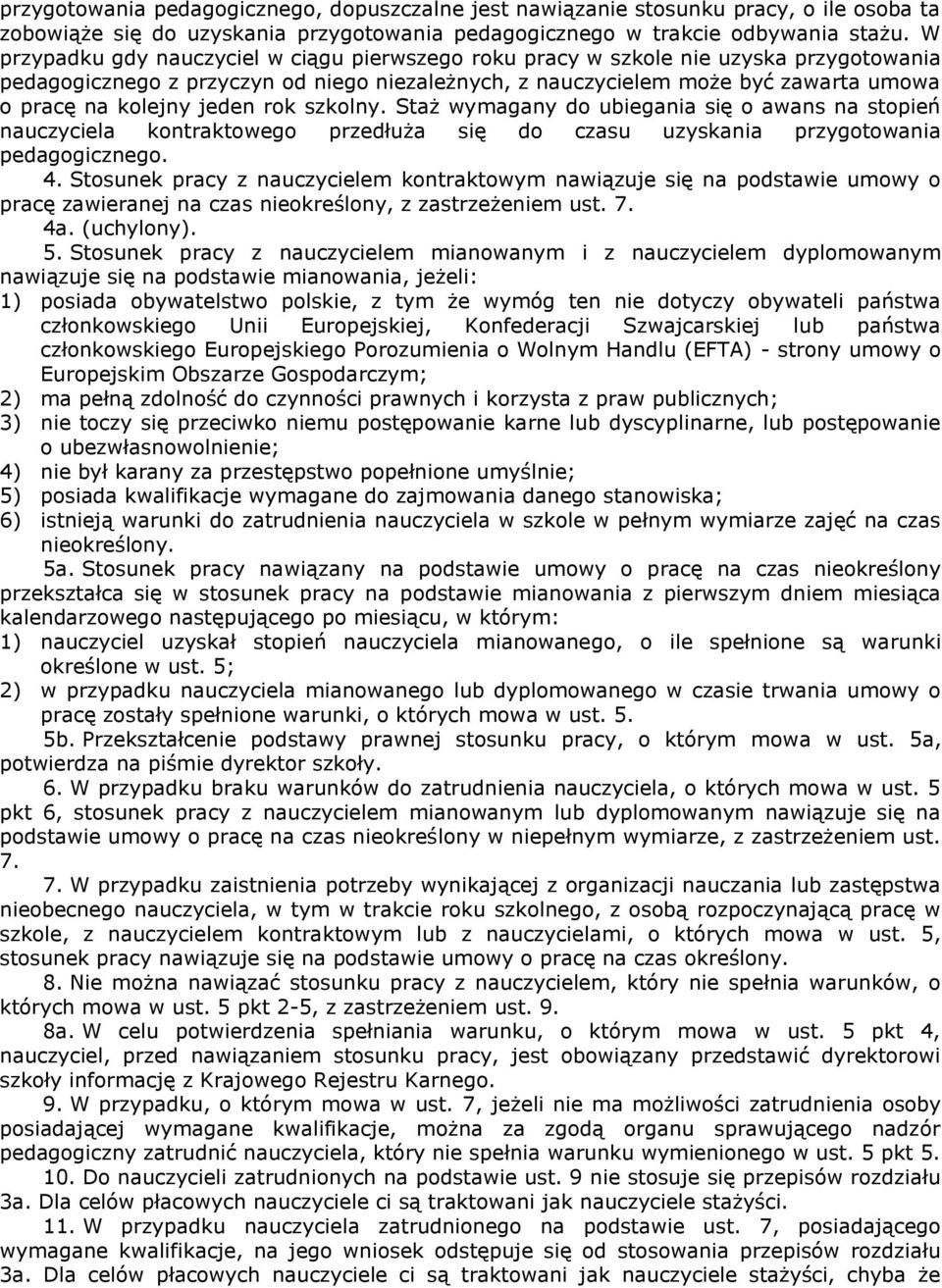 przygotowania pedagogicznego, dopuszczalne jest nawiązanie stosunku pracy, o ile osoba ta zobowiąże się do uzyskania przygotowania pedagogicznego w trakcie odbywania stażu. W przypadku gdy nauczyciel w ciągu pierwszego roku pracy w szkole nie uzyska przygotowania pedagogicznego z przyczyn od niego niezależnych, z nauczycielem może być zawarta umowa o pracę na kolejny jeden rok szkolny. Staż wymagany do ubiegania się o awans na stopień nauczyciela kontraktowego przedłuża się do czasu uzyskania przygotowania pedagogicznego.

4. Stosunek pracy z nauczycielem kontraktowym nawiązuje się na podstawie umowy o pracę zawieranej na czas nieokreślony, z zastrzeżeniem ust. 7.

4a. (uchylony).

5. Stosunek pracy z nauczycielem mianowanym i z nauczycielem dyplomowanym nawiązuje się na podstawie mianowania, jeżeli:
1) posiada obywatelstwo polskie, z tym że wymóg ten nie dotyczy obywateli państwa członkowskiego Unii Europejskiej, Konfederacji Szwajcarskiej lub państwa członkowskiego Europejskiego Porozumienia o Wolnym Handlu (EFTA) - strony umowy o Europejskim Obszarze Gospodarczym;
2) ma pełną zdolność do czynności prawnych i korzysta z praw publicznych;
3) nie toczy się przeciwko niemu postępowanie karne lub dyscyplinarne, lub postępowanie o ubezwłasnowolnienie;
4) nie był karany za przestępstwo popełnione umyślnie;
5) posiada kwalifikacje wymagane do zajmowania danego stanowiska;
6) istnieją warunki do zatrudnienia nauczyciela w szkole w pełnym wymiarze zajęć na czas nieokreślony.

5a. Stosunek pracy nawiązany na podstawie umowy o pracę na czas nieokreślony przekształca się w stosunek pracy na podstawie mianowania z pierwszym dniem miesiąca kalendarzowego następującego po miesiącu, w którym:
1) nauczyciel uzyskał stopień nauczyciela mianowanego, o ile spełnione są warunki określone w ust. 5;
2) w przypadku nauczyciela mianowanego lub dyplomowanego w czasie trwania umowy o pracę zostały spełnione warunki, o których mowa w ust. 5.

5b. Przekształcenie podstawy prawnej stosunku pracy, o którym mowa w ust. 5a, potwierdza na piśmie dyrektor szkoły.

6. W przypadku braku warunków do zatrudnienia nauczyciela, o których mowa w ust. 5 pkt 6, stosunek pracy z nauczycielem mianowanym lub dyplomowanym nawiązuje się na podstawie umowy o pracę na czas nieokreślony w niepełnym wymiarze, z zastrzeżeniem ust. 7.

7. W przypadku zaistnienia potrzeby wynikającej z organizacji nauczania lub zastępstwa nieobecnego nauczyciela, w tym w trakcie roku szkolnego, z osobą rozpoczynającą pracę w szkole, z nauczycielem kontraktowym lub z nauczycielami, o których mowa w ust. 5, stosunek pracy nawiązuje się na podstawie umowy o pracę na czas określony.

8. Nie można nawiązać stosunku pracy z nauczycielem, który nie spełnia warunków, o których mowa w ust. 5 pkt 2-5, z zastrzeżeniem ust. 9.

8a. W celu potwierdzenia spełniania warunku, o którym mowa w ust. 5 pkt 4, nauczyciel, przed nawiązaniem stosunku pracy, jest obowiązany przedstawić dyrektorowi szkoły informację z Krajowego Rejestru Karnego.

9. W przypadku, o którym mowa w ust. 7, jeżeli nie ma możliwości zatrudnienia osoby posiadającej wymagane kwalifikacje, można za zgodą organu sprawującego nadzór pedagogiczny zatrudnić nauczyciela, który nie spełnia warunku wymienionego w ust. 5 pkt 5.

10. Do nauczycieli zatrudnionych na podstawie ust. 9 nie stosuje się przepisów rozdziału 3a. Dla celów płacowych nauczyciele ci są traktowani jak nauczyciele stażyści.

11. W przypadku nauczyciela zatrudnionego na podstawie ust. 7, posiadającego wymagane kwalifikacje, na jego wniosek odstępuje się od stosowania przepisów rozdziału 3a. Dla celów płacowych nauczyciele ci są traktowani jak nauczyciele stażyści, chyba że